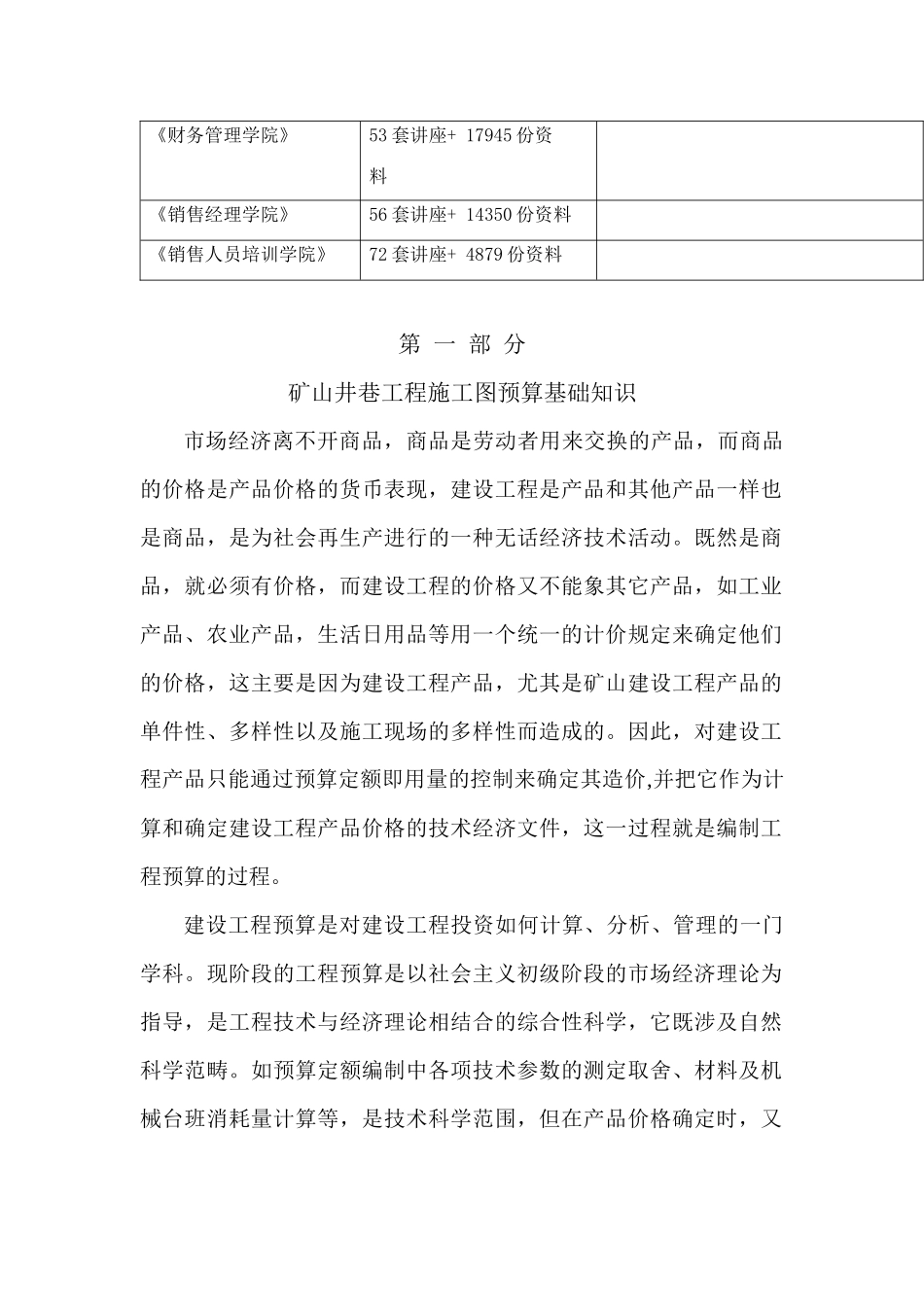 | 《财务管理学院》 | 53 套讲座+ 17945 份资料 |  |
|---|---|---|
| 《销售经理学院》 | 56 套讲座+ 14350 份资料 |  |
| 《销售人员培训学院》 | 72 套讲座+ 4879 份资料 |  |

第 一 部 分

矿山井巷工程施工图预算基础知识

市场经济离不开商品，商品是劳动者用来交换的产品，而商品的价格是产品价格的货币表现，建设工程是产品和其他产品一样也是商品，是为社会再生产进行的一种无话经济技术活动。既然是商品，就必须有价格，而建设工程的价格又不能象其它产品，如工业产品、农业产品，生活日用品等用一个统一的计价规定来确定他们的价格，这主要是因为建设工程产品，尤其是矿山建设工程产品的单件性、多样性以及施工现场的多样性而造成的。因此，对建设工程产品只能通过预算定额即用量的控制来确定其造价,并把它作为计算和确定建设工程产品价格的技术经济文件，这一过程就是编制工程预算的过程。

建设工程预算是对建设工程投资如何计算、分析、管理的一门学科。现阶段的工程预算是以社会主义初级阶段的市场经济理论为指导，是工程技术与经济理论相结合的综合性科学，它既涉及自然科学范畴。如预算定额编制中各项技术参数的测定取舍、材料及机械台班消耗量计算等，是技术科学范围，但在产品价格确定时，又